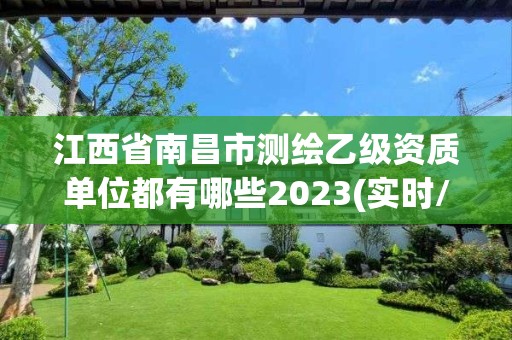 江西省南昌市测绘乙级资质单位都有哪些2023(实时/